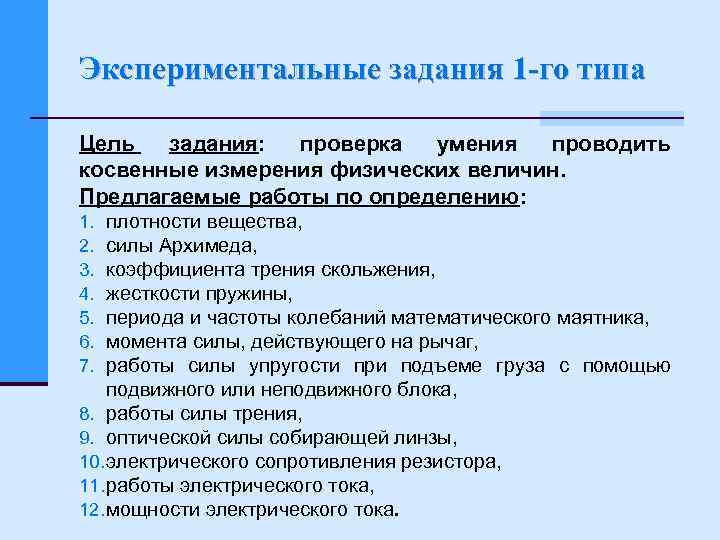 Экспериментальные задания 1-го типа

Цель задания: проверка умения проводить косвенные измерения физических величин.
Предлагаемые работы по определению:
1. плотности вещества,
2. силы Архимеда,
3. коэффициента трения скольжения,
4. жесткости пружины,
5. периода и частоты колебаний математического маятника,
6. момента силы, действующего на рычаг,
7. работы силы упругости при подъеме груза с помощью подвижного или неподвижного блока,
8. работы силы трения,
9. оптической силы собирающей линзы,
10. электрического сопротивления резистора,
11. работы электрического тока,
12. мощности электрического тока.